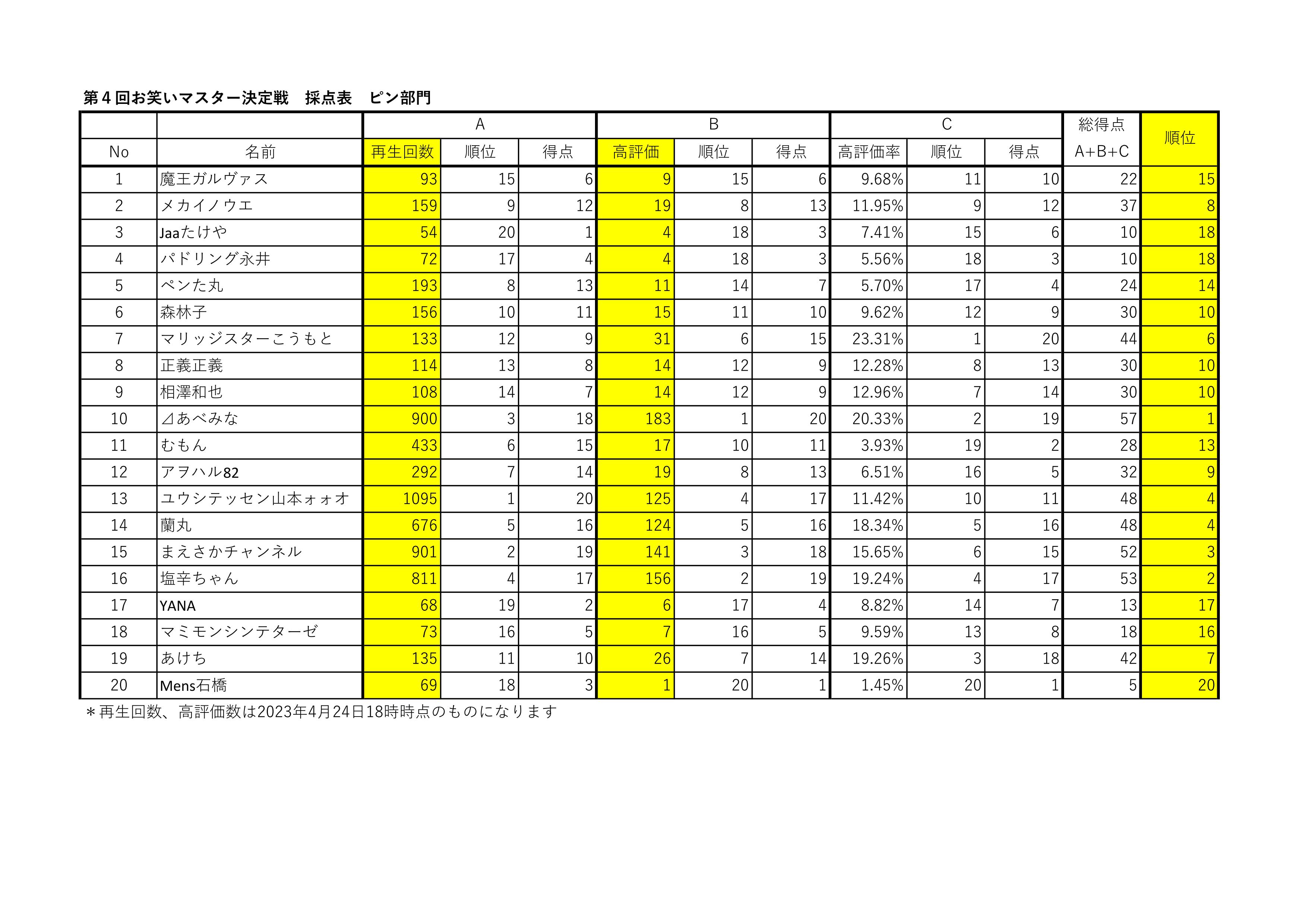 第４回お笑いマスター決定戦　採点表　ピン部門

| | | A | | | B | | | C | | | 総得点 | 順位 |
|---|---|---|---|---|---|---|---|---|---|---|---|---|
| No | 名前 | 再生回数 | 順位 | 得点 | 高評価 | 順位 | 得点 | 高評価率 | 順位 | 得点 | A+B+C | |
| 1 | 魔王ガルヴァス | 93 | 15 | 6 | 9 | 15 | 6 | 9.68% | 11 | 10 | 22 | 15 |
| 2 | メカイノウエ | 159 | 9 | 12 | 19 | 8 | 13 | 11.95% | 9 | 12 | 37 | 8 |
| 3 | Jaaたけや | 54 | 20 | 1 | 4 | 18 | 3 | 7.41% | 15 | 6 | 10 | 18 |
| 4 | パドリング永井 | 72 | 17 | 4 | 4 | 18 | 3 | 5.56% | 18 | 3 | 10 | 18 |
| 5 | ペンた丸 | 193 | 8 | 13 | 11 | 14 | 7 | 5.70% | 17 | 4 | 24 | 14 |
| 6 | 森林子 | 156 | 10 | 11 | 15 | 11 | 10 | 9.62% | 12 | 9 | 30 | 10 |
| 7 | マリッジスターこうもと | 133 | 12 | 9 | 31 | 6 | 15 | 23.31% | 1 | 20 | 44 | 6 |
| 8 | 正義正義 | 114 | 13 | 8 | 14 | 12 | 9 | 12.28% | 8 | 13 | 30 | 10 |
| 9 | 相澤和也 | 108 | 14 | 7 | 14 | 12 | 9 | 12.96% | 7 | 14 | 30 | 10 |
| 10 | ⊿あべみな | 900 | 3 | 18 | 183 | 1 | 20 | 20.33% | 2 | 19 | 57 | 1 |
| 11 | むもん | 433 | 6 | 15 | 17 | 10 | 11 | 3.93% | 19 | 2 | 28 | 13 |
| 12 | アヲハル82 | 292 | 7 | 14 | 19 | 8 | 13 | 6.51% | 16 | 5 | 32 | 9 |
| 13 | ユウシテッセン山本ォォオ | 1095 | 1 | 20 | 125 | 4 | 17 | 11.42% | 10 | 11 | 48 | 4 |
| 14 | 蘭丸 | 676 | 5 | 16 | 124 | 5 | 16 | 18.34% | 5 | 16 | 48 | 4 |
| 15 | まえさかチャンネル | 901 | 2 | 19 | 141 | 3 | 18 | 15.65% | 6 | 15 | 52 | 3 |
| 16 | 塩辛ちゃん | 811 | 4 | 17 | 156 | 2 | 19 | 19.24% | 4 | 17 | 53 | 2 |
| 17 | YANA | 68 | 19 | 2 | 6 | 17 | 4 | 8.82% | 14 | 7 | 13 | 17 |
| 18 | マミモンシンテターゼ | 73 | 16 | 5 | 7 | 16 | 5 | 9.59% | 13 | 8 | 18 | 16 |
| 19 | あけち | 135 | 11 | 10 | 26 | 7 | 14 | 19.26% | 3 | 18 | 42 | 7 |
| 20 | Mens石橋 | 69 | 18 | 3 | 1 | 20 | 1 | 1.45% | 20 | 1 | 5 | 20 |

＊再生回数、高評価数は2023年4月24日18時時点のものになります